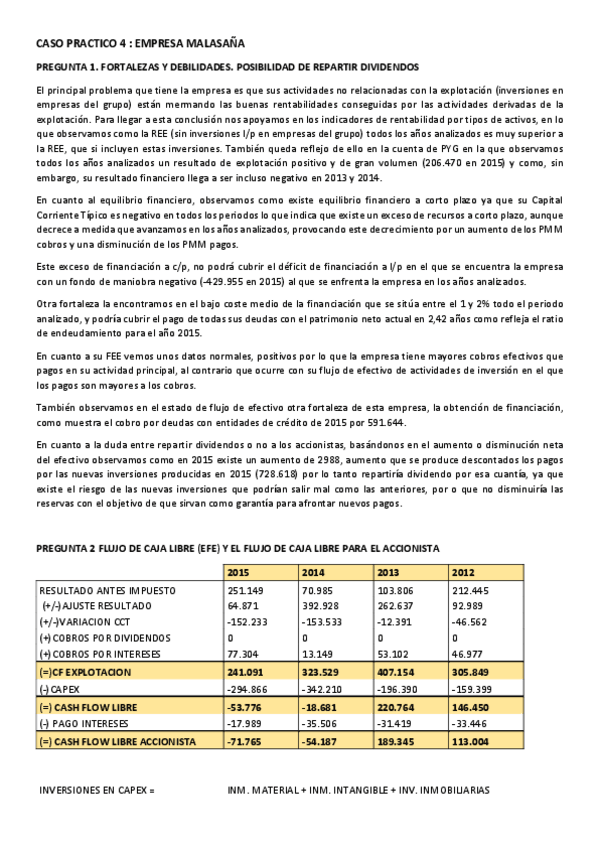 CASO PRACTICO 4 : EMPRESA MALASAÑA

PREGUNTA 1. FORTALEZAS Y DEBILIDADES. POSIBILIDAD DE REPARTIR DIVIDENDOS

El principal problema que tiene la empresa es que sus actividades no relacionadas con la explotación (inversiones en empresas del grupo) están mermando las buenas rentabilidades conseguidas por las actividades derivadas de la explotación. Para llegar a esta conclusión nos apoyamos en los indicadores de rentabilidad por tipos de activos, en lo que observamos como la REE (sin inversiones l/p en empresas del grupo) todos los años analizados es muy superior a la REE, que si incluyen estas inversiones. También queda reflejo de ello en la cuenta de PYG en la que observamos todos los años analizados un resultado de explotación positivo y de gran volumen (206.470 en 2015) y como, sin embargo, su resultado financiero llega a ser incluso negativo en 2013 y 2014.

En cuanto al equilibrio financiero, observamos como existe equilibrio financiero a corto plazo ya que su Capital Corriente Típico es negativo en todos los periodos lo que indica que existe un exceso de recursos a corto plazo, aunque decrece a medida que avanzamos en los años analizados, provocando este decrecimiento por un aumento de los PMM cobros y una disminución de los PMM pagos.

Este exceso de financiación a c/p, no podrá cubrir el déficit de financiación a l/p en el que se encuentra la empresa con un fondo de maniobra negativo (-429.955 en 2015) al que se enfrenta la empresa en los años analizados.

Otra fortaleza la encontramos en el bajo coste medio de la financiación que se sitúa entre el 1 y 2% todo el periodo analizado, y podría cubrir el pago de todas sus deudas con el patrimonio neto actual en 2,42 años como refleja el ratio de endeudamiento para el año 2015.

En cuanto a su FEE vemos unos datos normales, positivos por lo que la empresa tiene mayores cobros efectivos que pagos en su actividad principal, al contrario que ocurre con su flujo de efectivo de actividades de inversión en el que los pagos son mayores a los cobros.

También observamos en el estado de flujo de efectivo otra fortaleza de esta empresa, la obtención de financiación, como muestra el cobro por deudas con entidades de crédito de 2015 por 591.644.

En cuanto a la duda entre repartir dividendos o no a los accionistas, basándonos en el aumento o disminución neta del efectivo observamos como en 2015 existe un aumento de 2988, aumento que se produce descontados los pagos por las nuevas inversiones producidas en 2015 (728.618) por lo tanto repartiría dividendo por esa cuantía, ya que existe el riesgo de las nuevas inversiones que podrían salir mal como las anteriores, por o que no disminuiría las reservas con el objetivo de que sirvan como garantía para afrontar nuevos pagos.

PREGUNTA 2 FLUJO DE CAJA LIBRE (EFE) Y EL FLUJO DE CAJA LIBRE PARA EL ACCIONISTA

| | 2015 | 2014 | 2013 | 2012 |
|---|---|---|---|---|
| RESULTADO ANTES IMPUESTO | 251.149 | 70.985 | 103.806 | 212.445 |
| (+/-) AJUSTE RESULTADO | 64.871 | 392.928 | 262.637 | 92.989 |
| (+/-)VARIACION CCT | -152.233 | -153.533 | -12.391 | -46.562 |
| (+) COBROS POR DIVIDENDOS | 0 | 0 | 0 | 0 |
| (+) COBROS POR INTERESES | 77.304 | 13.149 | 53.102 | 46.977 |
| (=)CF EXPLOTACION | 241.091 | 323.529 | 407.154 | 305.849 |
| (-) CAPEX | -294.866 | -342.210 | -196.390 | -159.399 |
| (=) CASH FLOW LIBRE | -53.776 | -18.681 | 220.764 | 146.450 |
| (-) PAGO INTERESES | -17.989 | -35.506 | -31.419 | -33.446 |
| (=) CASH FLOW LIBRE ACCIONISTA | -71.765 | -54.187 | 189.345 | 113.004 |

INVERSIONES EN CAPEX = INM. MATERIAL + INM. INTANGIBLE + INV. INMOBILIARIAS